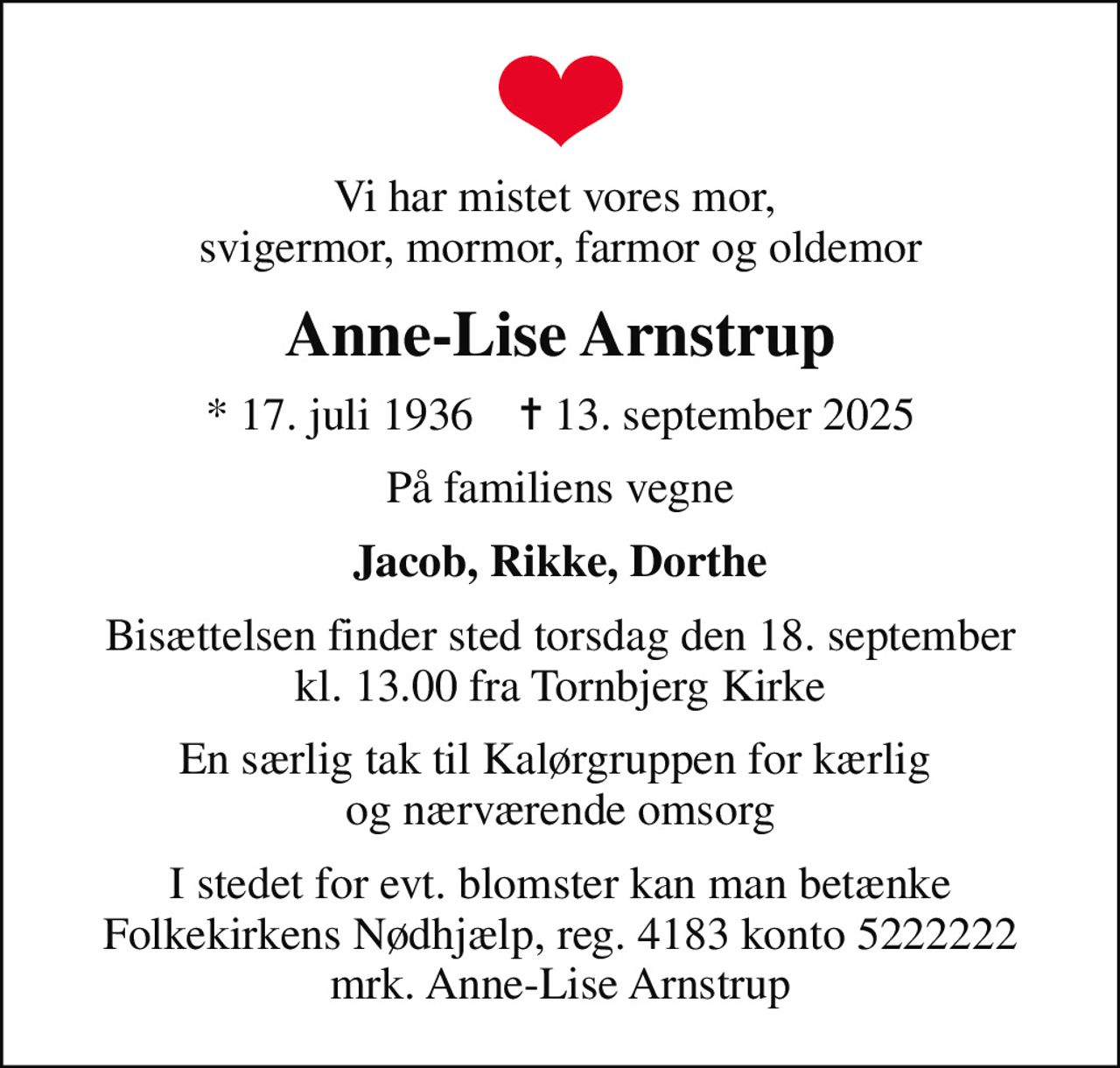 Vi har mistet vores mor,
svigermor, mormor, farmor og oldemor

Anne-Lise Arnstrup

* 17. juli 1936 † 13. september 2025

På familiens vegne

Jacob, Rikke, Dorthe

Bisættelsen finder sted torsdag den 18. september kl. 13.00 fra Tornbjerg Kirke

En særlig tak til Kalørgruppen for kærlig og nærværende omsorg

I stedet for evt. blomster kan man betænke Folkekirkens Nødhjælp, reg. 4183 konto 5222222 mrk. Anne-Lise Arnstrup